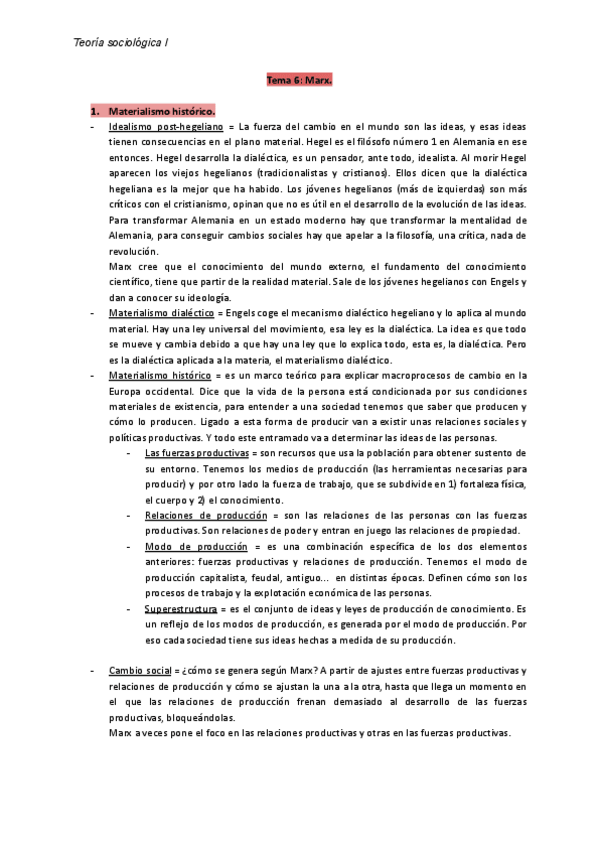 Teoría sociológica I

Tema 6: Marx.

1. Materialismo histórico.

- Idealismo post-hegeliano = La fuerza del cambio en el mundo son las ideas, y esas ideas tienen consecuencias en el plano material. Hegel es el filósofo número 1 en Alemania en ese entonces. Hegel desarrolla la dialéctica, es un pensador, ante todo, idealista. Al morir Hegel aparecen los viejos hegelianos (tradicionalistas y cristianos). Ellos dicen que la dialéctica hegeliana es la mejor que ha habido. Los jóvenes hegelianos (más de izquierdas) son más críticos con el cristianismo, opinan que no es útil en el desarrollo de la evolución de las ideas. Para transformar Alemania en un estado moderno hay que transformar la mentalidad de Alemania, para conseguir cambios sociales hay que apelar a la filosofía, una crítica, nada de revolución.
Marx cree que el conocimiento del mundo externo, el fundamento del conocimiento científico, tiene que partir de la realidad material. Sale de los jóvenes hegelianos con Engels y dan a conocer su ideología.

- Materialismo dialéctico = Engels coge el mecanismo dialéctico hegeliano y lo aplica al mundo material. Hay una ley universal del movimiento, esa ley es la dialéctica. La idea es que todo se mueve y cambia debido a que hay una ley que lo explica todo, esta es, la dialéctica. Pero es la dialéctica aplicada a la materia, el materialismo dialéctico.

- Materialismo histórico = es un marco teórico para explicar macroprocesos de cambio en la Europa occidental. Dice que la vida de la persona está condicionada por sus condiciones materiales de existencia, para entender a una sociedad tenemos que saber que producen y cómo lo producen. Ligado a esta forma de producir van a existir unas relaciones sociales y políticas productivas. Y todo este entramado va a determinar las ideas de las personas.
- Las fuerzas productivas = son recursos que usa la población para obtener sustento de su entorno. Tenemos los medios de producción (las herramientas necesarias para producir) y por otro lado la fuerza de trabajo, que se subdivide en 1) fortaleza física, el cuerpo y 2) el conocimiento.
- Relaciones de producción = son las relaciones de las personas con las fuerzas productivas. Son relaciones de poder y entran en juego las relaciones de propiedad.
- Modo de producción = es una combinación específica de los dos elementos anteriores: fuerzas productivas y relaciones de producción. Tenemos el modo de producción capitalista, feudal, antiguo... en distintas épocas. Definen cómo son los procesos de trabajo y la explotación económica de las personas.
- Superestructura = es el conjunto de ideas y leyes de producción de conocimiento. Es un reflejo de los modos de producción, es generada por el modo de producción. Por eso cada sociedad tiene sus ideas hechas a medida de su producción.

- Cambio social = ¿cómo se genera según Marx? A partir de ajustes entre fuerzas productivas y relaciones de producción y cómo se ajustan la una a la otra, hasta que llega un momento en el que las relaciones de producción frenan demasiado al desarrollo de las fuerzas productivas, bloqueándolas.
Marx a veces pone el foco en las relaciones productivas y otras en las fuerzas productivas.